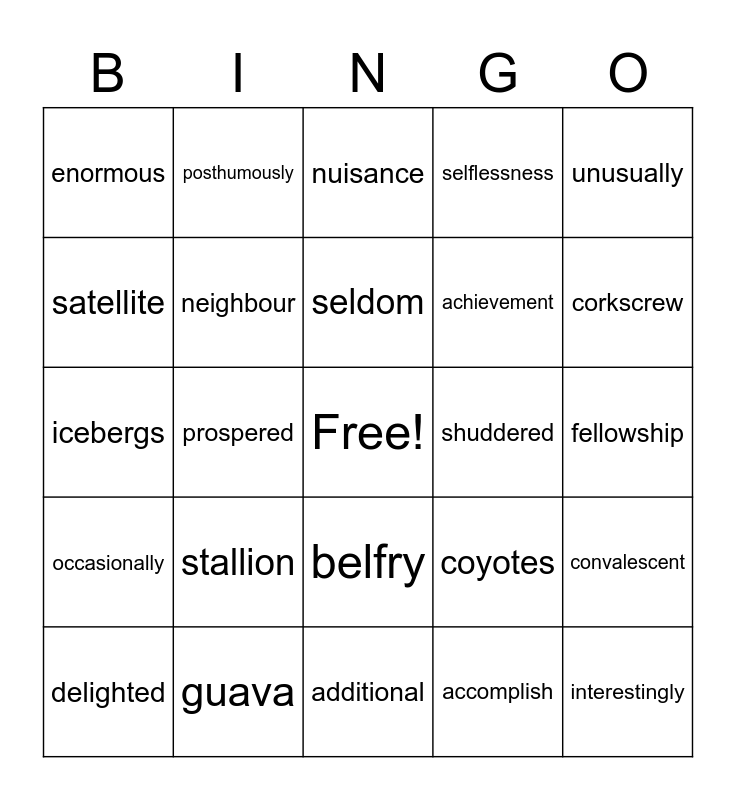 | B | I | N | G | O |
|---|---|---|---|---|
| enormous | posthumously | nuisance | selflessness | unusually |
| satellite | neighbour | seldom | achievement | corkscrew |
| icebergs | prospered | Free! | shuddered | fellowship |
| occasionally | stallion | belfry | coyotes | convalescent |
| delighted | guava | additional | accomplish | interestingly |